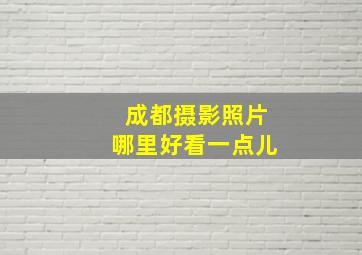 成都摄影照片
哪里好看一点儿